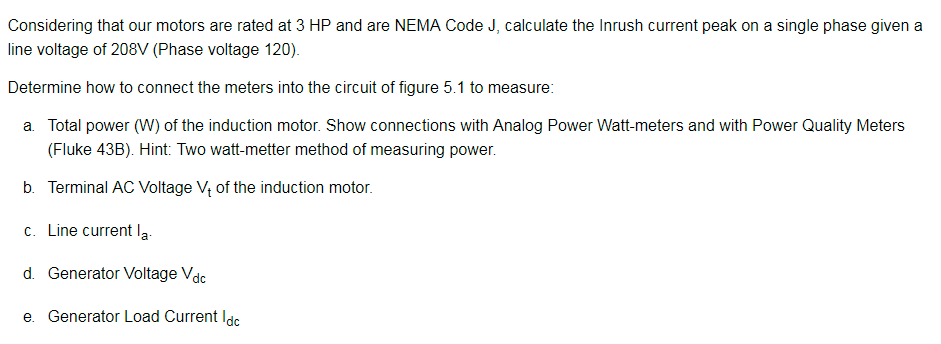 Considering that our motors are rated at 3 HP and are NEMA Code J, calculate the Inrush current peak on a single phase given a line voltage of 208V (Phase voltage 120).

Determine how to connect the meters into the circuit of figure 5.1 to measure:

a. Total power (W) of the induction motor. Show connections with Analog Power Watt-meters and with Power Quality Meters (Fluke 43B). Hint: Two watt-metter method of measuring power.

b. Terminal AC Voltage $V_t$ of the induction motor.

c. Line current $I_a$.

d. Generator Voltage $V_{dc}$

e. Generator Load Current $I_{dc}$